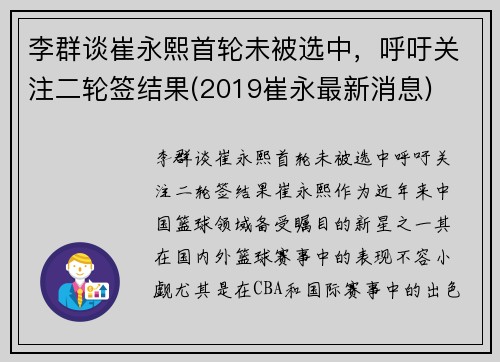 李群谈崔永熙首轮未被选中，呼吁关注二轮签结果(2019崔永最新消息)

李群谈崔永熙首轮未被选中呼吁关注二轮签结果崔永熙作为近年来中国篮球领域备受瞩目的新星之一其在国内外篮球赛事中的表现不容小觑尤其是在CBA和国际赛事中的出色